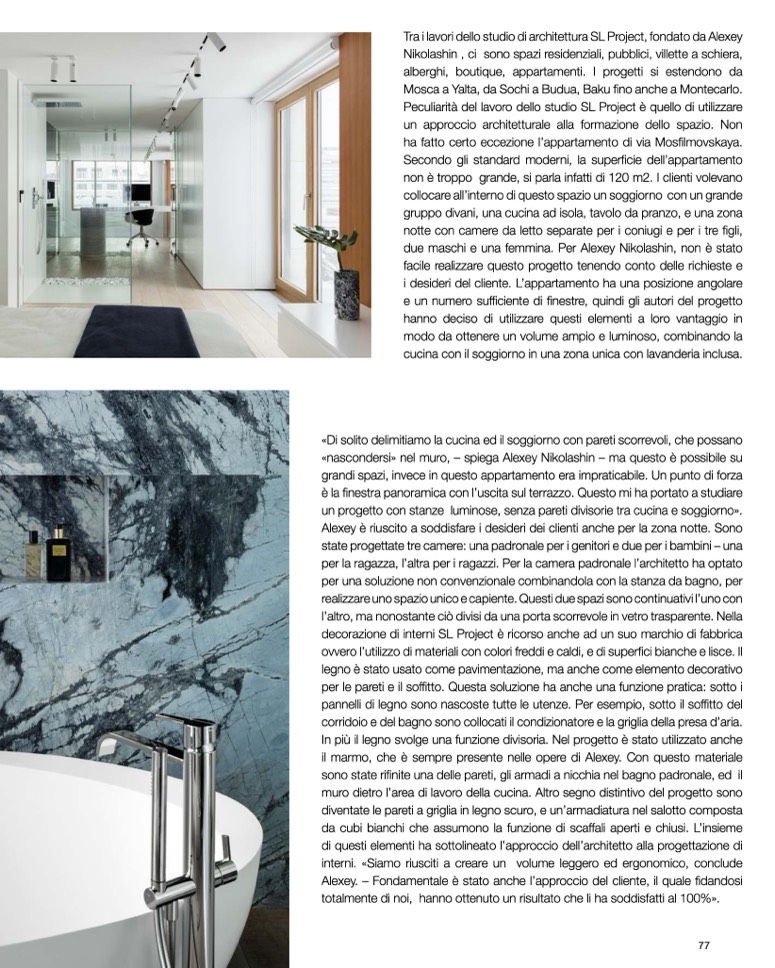 Tra i lavori dello studio di architettura SL Project, fondato da Alexey Nikolashin , ci sono spazi residenziali, pubblici, villette a schiera, alberghi, boutique, appartamenti. I progetti si estendono da Mosca a Yalta, da Sochi a Budua, Baku fino anche a Montecarlo. Peculiarità del lavoro dello studio SL Project è quello di utilizzare un approccio architetturale alla formazione dello spazio. Non ha fatto certo eccezione l'appartamento di via Mosfilmovskaya. Secondo gli standard moderni, la superficie dell'appartamento non è troppo grande, si parla infatti di 120 m2. I clienti volevano collocare all'interno di questo spazio un soggiorno con un grande gruppo divani, una cucina ad isola, tavolo da pranzo, e una zona notte con camere da letto separate per i coniugi e per i tre figli, due maschi e una femmina. Per Alexey Nikolashin, non è stato facile realizzare questo progetto tenendo conto delle richieste e i desideri del cliente. L'appartamento ha una posizione angolare e un numero sufficiente di finestre, quindi gli autori del progetto hanno deciso di utilizzare questi elementi a loro vantaggio in modo da ottenere un volume ampio e luminoso, combinando la cucina con il soggiorno in una zona unica con lavanderia inclusa.

«Di solito delimitiamo la cucina ed il soggiorno con pareti scorrevoli, che possano «nascondersi» nel muro, – spiega Alexey Nikolashin – ma questo è possibile su grandi spazi, invece in questo appartamento era impraticabile. Un punto di forza è la finestra panoramica con l'uscita sul terrazzo. Questo mi ha portato a studiare un progetto con stanze luminose, senza pareti divisorie tra cucina e soggiorno». Alexey è riuscito a soddisfare i desideri dei clienti anche per la zona notte. Sono state progettate tre camere: una padronale per i genitori e due per i bambini – una per la ragazza, l'altra per i ragazzi. Per la camera padronale l'architetto ha optato per una soluzione non convenzionale combinandola con la stanza da bagno, per realizzare uno spazio unico e capiente. Questi due spazi sono continuativi l'uno con l'altro, ma nonostante ciò divisi da una porta scorrevole in vetro trasparente. Nella decorazione di interni SL Project è ricorso anche ad un suo marchio di fabbrica ovvero l'utilizzo di materiali con colori freddi e caldi, e di superfici bianche e lisce. Il legno è stato usato come pavimentazione, ma anche come elemento decorativo per le pareti e il soffitto. Questa soluzione ha anche una funzione pratica: sotto i pannelli di legno sono nascoste tutte le utenze. Per esempio, sotto il soffitto del corridoio e del bagno sono collocati il condizionatore e la griglia della presa d'aria. In più il legno svolge una funzione divisoria. Nel progetto è stato utilizzato anche il marmo, che è sempre presente nelle opere di Alexey. Con questo materiale sono state rifinite una delle pareti, gli armadi a nicchia nel bagno padronale, ed il muro dietro l'area di lavoro della cucina. Altro segno distintivo del progetto sono diventate le pareti a griglia in legno scuro, e un'armadiatura nel salotto composta da cubi bianchi che assumono la funzione di scaffali aperti e chiusi. L'insieme di questi elementi ha sottolineato l'approccio dell'architetto alla progettazione di interni. «Siamo riusciti a creare un volume leggero ed ergonomico, conclude Alexey. – Fondamentale è stato anche l'approccio del cliente, il quale fidandosi totalmente di noi, hanno ottenuto un risultato che li ha soddisfatti al 100%».

77